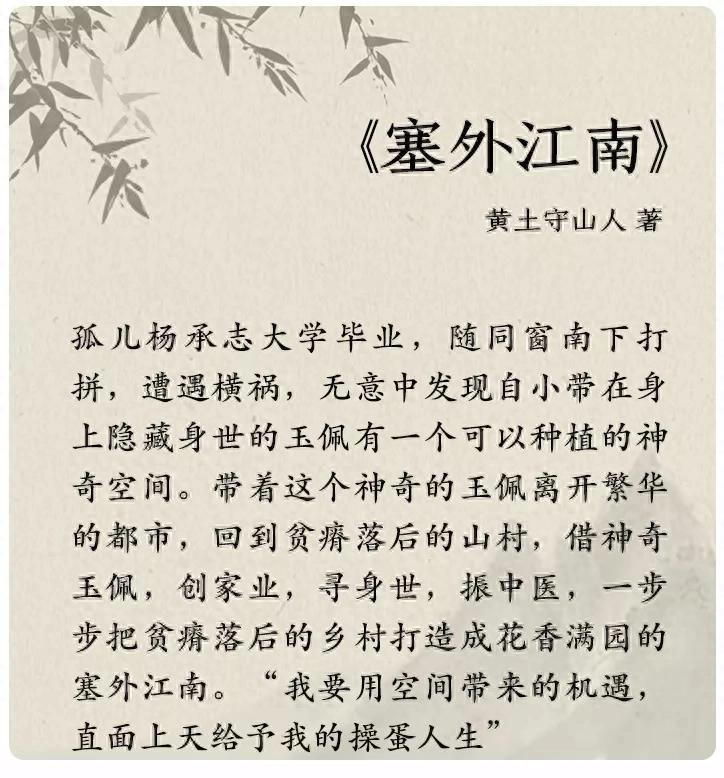 《塞外江南》

黄土守山人 著

孤儿杨承志大学毕业，随同窗南下打拼，遭遇横祸，无意中发现自小带在身上隐藏身世的玉佩有一个可以种植的神奇空间。带着这个神奇的玉佩离开繁华的都市，回到贫瘠落后的山村，借神奇玉佩，创家业，寻身世，振中医，一步步把贫瘠落后的乡村打造成花香满园的塞外江南。“我要用空间带来的机遇，直面上天给予我的操蛋人生”